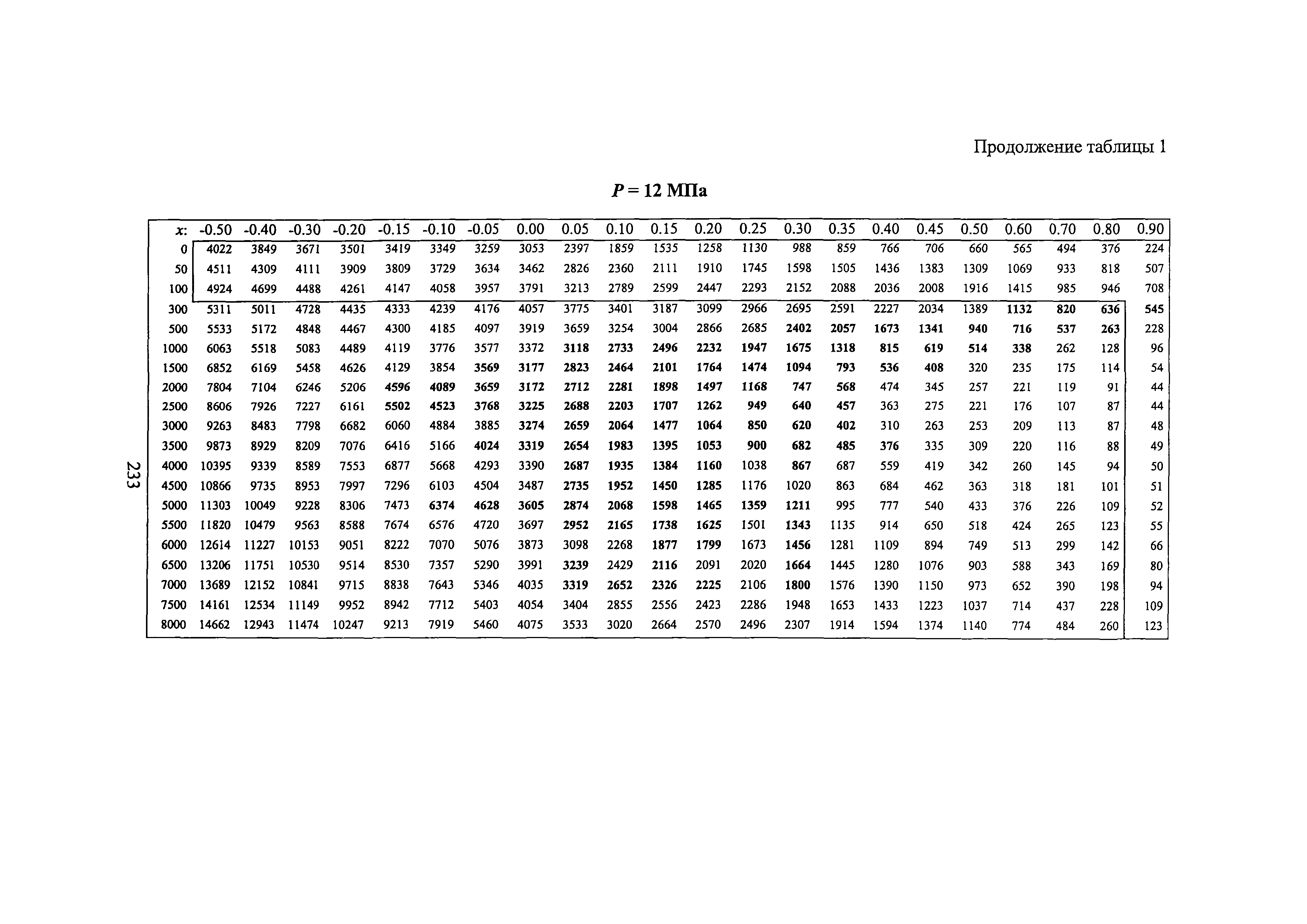 Продолжение таблицы 1

$P = 12$ МПа

| x: | -0.50 | -0.40 | -0.30 | -0.20 | -0.15 | -0.10 | -0.05 | 0.00 | 0.05 | 0.10 | 0.15 | 0.20 | 0.25 | 0.30 | 0.35 | 0.40 | 0.45 | 0.50 | 0.60 | 0.70 | 0.80 | 0.90 |
|---|---|---|---|---|---|---|---|---|---|---|---|---|---|---|---|---|---|---|---|---|---|---|
| 0 | 4022 | 3849 | 3671 | 3501 | 3419 | 3349 | 3259 | 3053 | 2397 | 1859 | 1535 | 1258 | 1130 | 988 | 859 | 766 | 706 | 660 | 565 | 494 | 376 | 224 |
| 50 | 4511 | 4309 | 4111 | 3909 | 3809 | 3729 | 3634 | 3462 | 2826 | 2360 | 2111 | 1910 | 1745 | 1598 | 1505 | 1436 | 1383 | 1309 | 1069 | 933 | 818 | 507 |
| 100 | 4924 | 4699 | 4488 | 4261 | 4147 | 4058 | 3957 | 3791 | 3213 | 2789 | 2599 | 2447 | 2293 | 2152 | 2088 | 2036 | 2008 | 1916 | 1415 | 985 | 946 | 708 |
| 300 | 5311 | 5011 | 4728 | 4435 | 4333 | 4239 | 4176 | 4057 | 3775 | 3401 | 3187 | 3099 | 2966 | 2695 | 2591 | 2227 | 2034 | 1389 | 1132 | 820 | 636 | 545 |
| 500 | 5533 | 5172 | 4848 | 4467 | 4300 | 4185 | 4097 | 3919 | 3659 | 3254 | 3004 | 2866 | 2685 | 2402 | 2057 | 1673 | 1341 | 940 | 716 | 537 | 263 | 228 |
| 1000 | 6063 | 5518 | 5083 | 4489 | 4119 | 3776 | 3577 | 3372 | 3118 | 2733 | 2496 | 2232 | 1947 | 1675 | 1318 | 815 | 619 | 514 | 338 | 262 | 128 | 96 |
| 1500 | 6852 | 6169 | 5458 | 4626 | 4129 | 3854 | 3569 | 3177 | 2823 | 2464 | 2101 | 1764 | 1474 | 1094 | 793 | 536 | 408 | 320 | 235 | 175 | 114 | 54 |
| 2000 | 7804 | 7104 | 6246 | 5206 | 4596 | 4089 | 3659 | 3172 | 2712 | 2281 | 1898 | 1497 | 1168 | 747 | 568 | 474 | 345 | 257 | 221 | 119 | 91 | 44 |
| 2500 | 8606 | 7926 | 7227 | 6161 | 5502 | 4523 | 3768 | 3225 | 2688 | 2203 | 1707 | 1262 | 949 | 640 | 457 | 363 | 275 | 221 | 176 | 107 | 87 | 44 |
| 3000 | 9263 | 8483 | 7798 | 6682 | 6060 | 4884 | 3885 | 3274 | 2659 | 2064 | 1477 | 1064 | 850 | 620 | 402 | 310 | 263 | 253 | 209 | 113 | 87 | 48 |
| 3500 | 9873 | 8929 | 8209 | 7076 | 6416 | 5166 | 4024 | 3319 | 2654 | 1983 | 1395 | 1053 | 900 | 682 | 485 | 376 | 335 | 309 | 220 | 116 | 88 | 49 |
| 4000 | 10395 | 9339 | 8589 | 7553 | 6877 | 5668 | 4293 | 3390 | 2687 | 1935 | 1384 | 1160 | 1038 | 867 | 687 | 559 | 419 | 342 | 260 | 145 | 94 | 50 |
| 4500 | 10866 | 9735 | 8953 | 7997 | 7296 | 6103 | 4504 | 3487 | 2735 | 1952 | 1450 | 1285 | 1176 | 1020 | 863 | 684 | 462 | 363 | 318 | 181 | 101 | 51 |
| 5000 | 11303 | 10049 | 9228 | 8306 | 7473 | 6374 | 4628 | 3605 | 2874 | 2068 | 1598 | 1465 | 1359 | 1211 | 995 | 777 | 540 | 433 | 376 | 226 | 109 | 52 |
| 5500 | 11820 | 10479 | 9563 | 8588 | 7674 | 6576 | 4720 | 3697 | 2952 | 2165 | 1738 | 1625 | 1501 | 1343 | 1135 | 914 | 650 | 518 | 424 | 265 | 123 | 55 |
| 6000 | 12614 | 11227 | 10153 | 9051 | 8222 | 7070 | 5076 | 3873 | 3098 | 2268 | 1877 | 1799 | 1673 | 1456 | 1281 | 1109 | 894 | 749 | 513 | 299 | 142 | 66 |
| 6500 | 13206 | 11751 | 10530 | 9514 | 8530 | 7357 | 5290 | 3991 | 3239 | 2429 | 2116 | 2091 | 2020 | 1664 | 1445 | 1280 | 1076 | 903 | 588 | 343 | 169 | 80 |
| 7000 | 13689 | 12152 | 10841 | 9715 | 8838 | 7643 | 5346 | 4035 | 3319 | 2652 | 2326 | 2225 | 2106 | 1800 | 1576 | 1390 | 1150 | 973 | 652 | 390 | 198 | 94 |
| 7500 | 14161 | 12534 | 11149 | 9952 | 8942 | 7712 | 5403 | 4054 | 3404 | 2855 | 2556 | 2423 | 2286 | 1948 | 1653 | 1433 | 1223 | 1037 | 714 | 437 | 228 | 109 |
| 8000 | 14662 | 12943 | 11474 | 10247 | 9213 | 7919 | 5460 | 4075 | 3533 | 3020 | 2664 | 2570 | 2496 | 2307 | 1914 | 1594 | 1374 | 1140 | 774 | 484 | 260 | 123 |

233